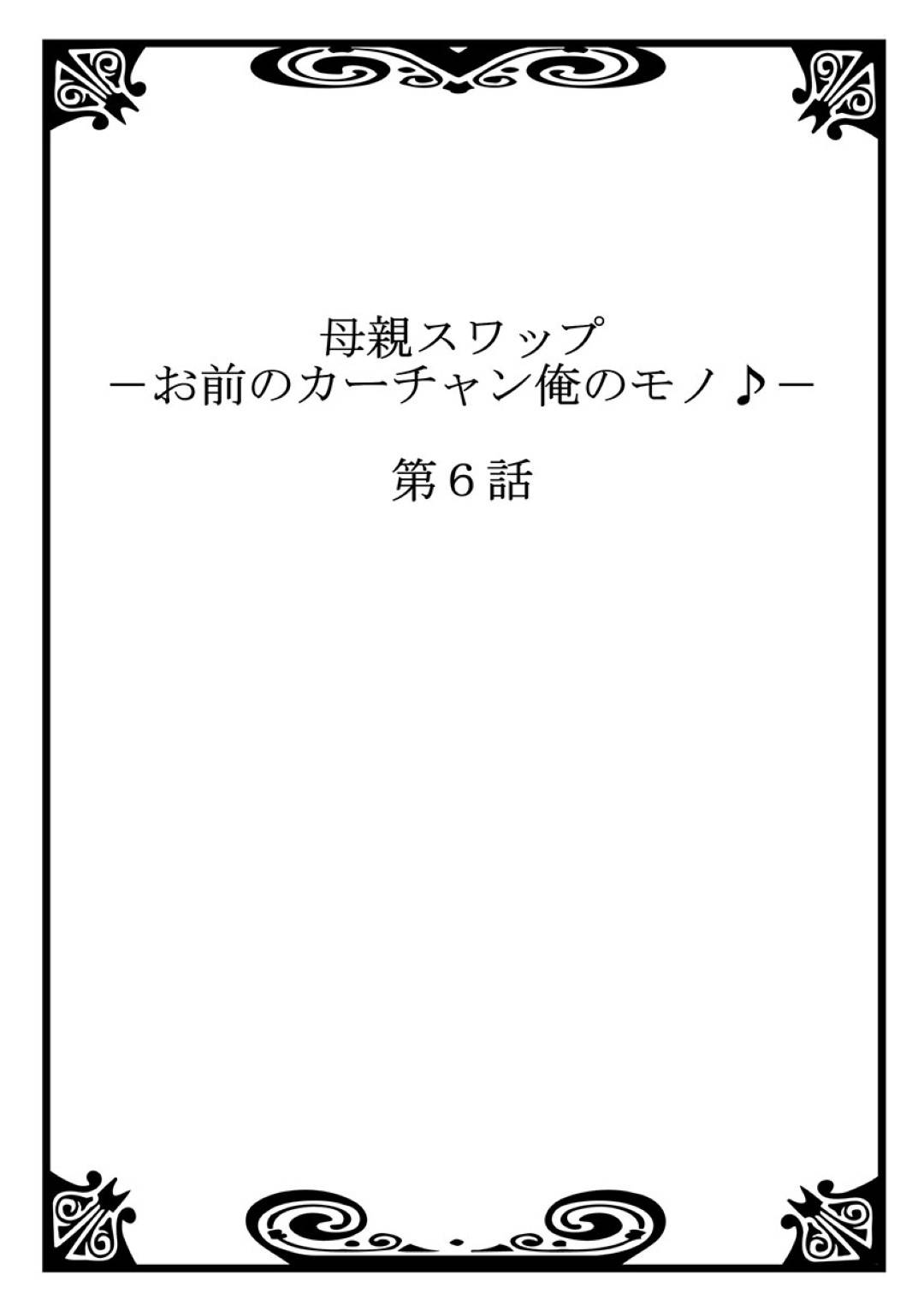 母親スワップ
－お前のカーチャン俺のモノ♪－

第６話